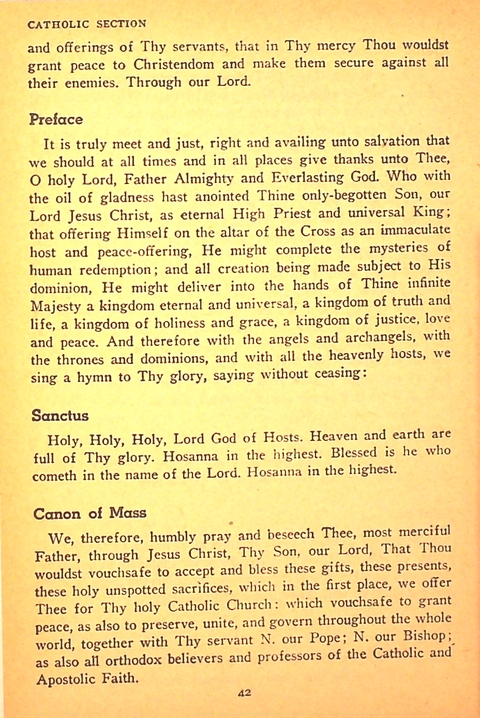 CATHOLIC SECTION

and offerings of Thy servants, that in Thy mercy Thou wouldst grant peace to Christendom and make them secure against all their enemies. Through our Lord.

Preface

It is truly meet and just, right and availing unto salvation that we should at all times and in all places give thanks unto Thee, O holy Lord, Father Almighty and Everlasting God. Who with the oil of gladness hast anointed Thine only-begotten Son, our Lord Jesus Christ, as eternal High Priest and universal King; that offering Himself on the altar of the Cross as an immaculate host and peace-offering, He might complete the mysteries of human redemption; and all creation being made subject to His dominion, He might deliver into the hands of Thine infinite Majesty a kingdom eternal and universal, a kingdom of truth and life, a kingdom of holiness and grace, a kingdom of justice, love and peace. And therefore with the angels and archangels, with the thrones and dominions, and with all the heavenly hosts, we sing a hymn to Thy glory, saying without ceasing:

Sanctus

Holy, Holy, Holy, Lord God of Hosts. Heaven and earth are full of Thy glory. Hosanna in the highest. Blessed is he who cometh in the name of the Lord. Hosanna in the highest.

Canon of Mass

We, therefore, humbly pray and beseech Thee, most merciful Father, through Jesus Christ, Thy Son, our Lord, That Thou wouldst vouchsafe to accept and bless these gifts, these presents, these holy unspotted sacrifices, which in the first place, we offer Thee for Thy holy Catholic Church: which vouchsafe to grant peace, as also to preserve, unite, and govern throughout the whole world, together with Thy servant N. our Pope; N. our Bishop; as also all orthodox believers and professors of the Catholic and Apostolic Faith.

42